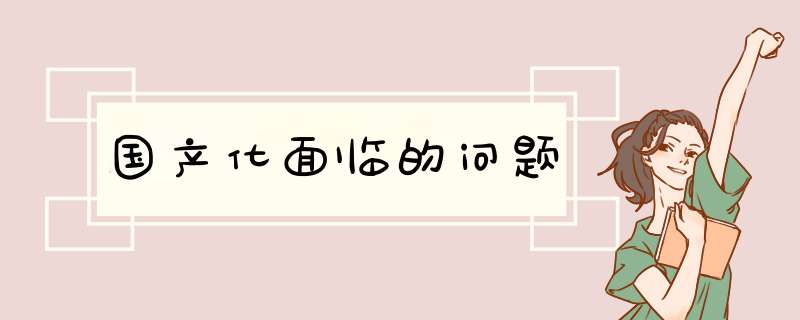 国产化面临的问题